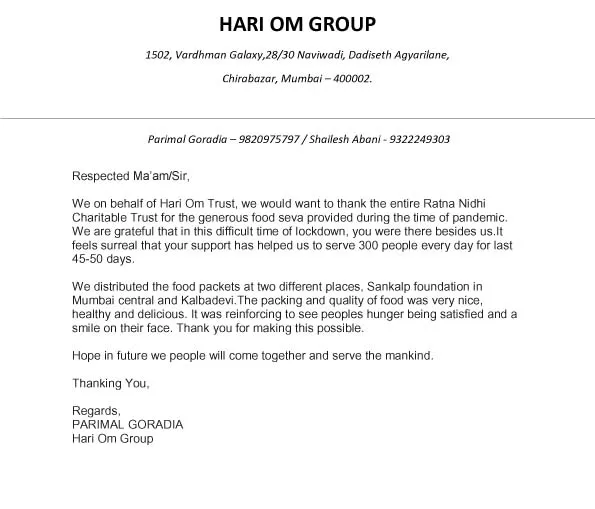 HARI OM GROUP

1502, Vardhman Galaxy,28/30 Naviwadi, Dadiseth Agyarilane,

Chirabazar, Mumbai – 400002.

Parimal Goradia – 9820975797 / Shailesh Abani - 9322249303

Respected Ma'am/Sir,

We on behalf of Hari Om Trust, we would want to thank the entire Ratna Nidhi Charitable Trust for the generous food seva provided during the time of pandemic. We are grateful that in this difficult time of lockdown, you were there besides us.It feels surreal that your support has helped us to serve 300 people every day for last 45-50 days.

We distributed the food packets at two different places, Sankalp foundation in Mumbai central and Kalbadevi.The packing and quality of food was very nice, healthy and delicious. It was reinforcing to see peoples hunger being satisfied and a smile on their face. Thank you for making this possible.

Hope in future we people will come together and serve the mankind.

Thanking You,

Regards,
PARIMAL GORADIA
Hari Om Group